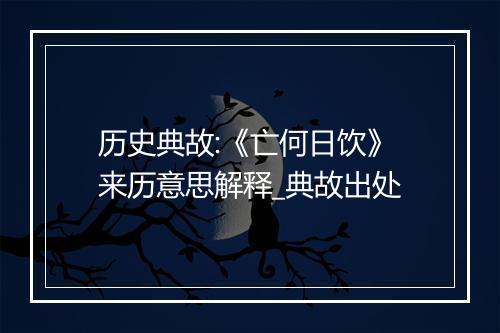 历史典故:《亡何日饮》来历意思解释_典故出处